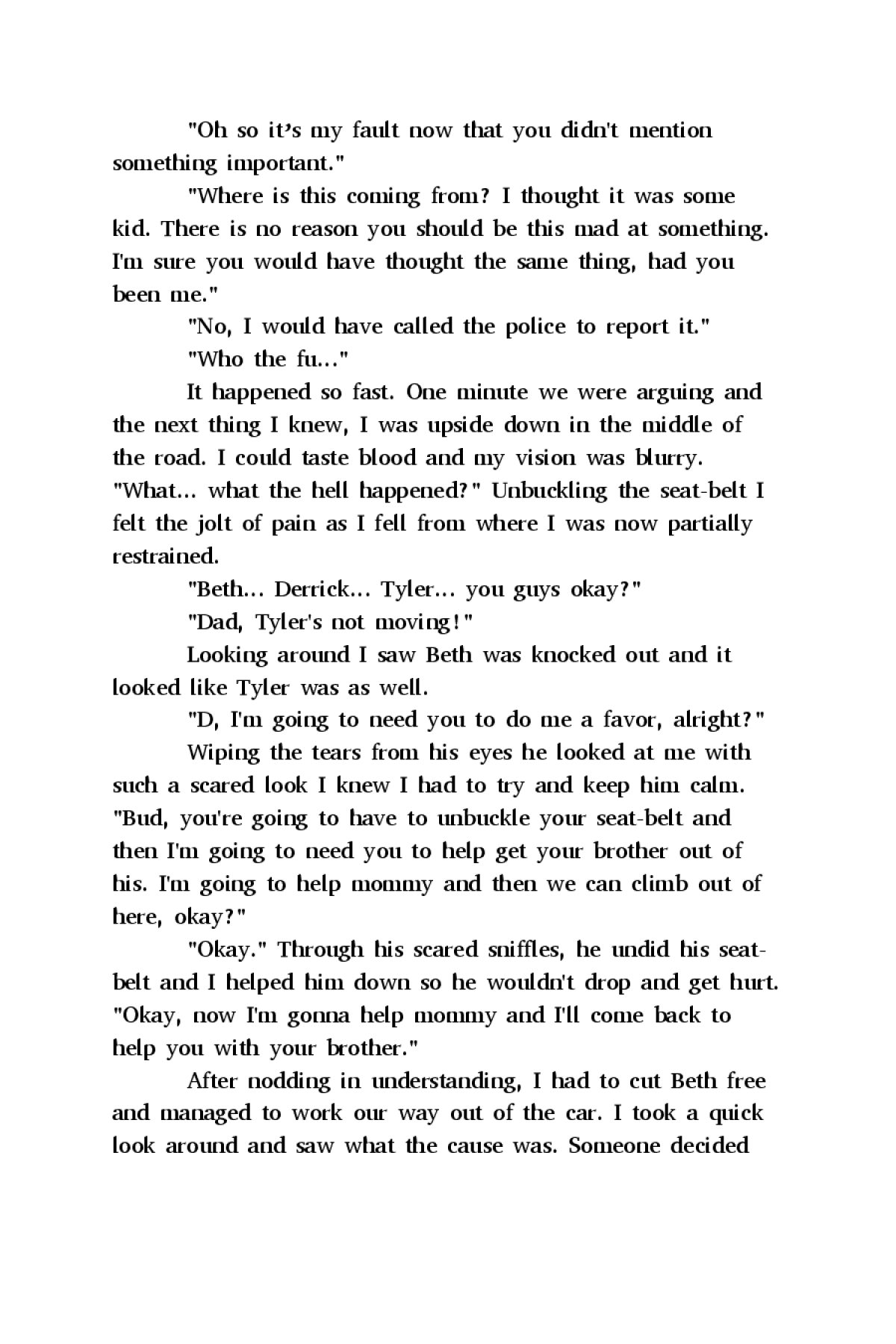 "Oh so it's my fault now that you didn't mention something important."

"Where is this coming from? I thought it was some kid. There is no reason you should be this mad at something. I'm sure you would have thought the same thing, had you been me."

"No, I would have called the police to report it."

"Who the fu..."

It happened so fast. One minute we were arguing and the next thing I knew, I was upside down in the middle of the road. I could taste blood and my vision was blurry. "What... what the hell happened?" Unbuckling the seat-belt I felt the jolt of pain as I fell from where I was now partially restrained.

"Beth... Derrick... Tyler... you guys okay?"

"Dad, Tyler's not moving!"

Looking around I saw Beth was knocked out and it looked like Tyler was as well.

"D, I'm going to need you to do me a favor, alright?"

Wiping the tears from his eyes he looked at me with such a scared look I knew I had to try and keep him calm. "Bud, you're going to have to unbuckle your seat-belt and then I'm going to need you to help get your brother out of his. I'm going to help mommy and then we can climb out of here, okay?"

"Okay." Through his scared sniffles, he undid his seat-belt and I helped him down so he wouldn't drop and get hurt. "Okay, now I'm gonna help mommy and I'll come back to help you with your brother."

After nodding in understanding, I had to cut Beth free and managed to work our way out of the car. I took a quick look around and saw what the cause was. Someone decided